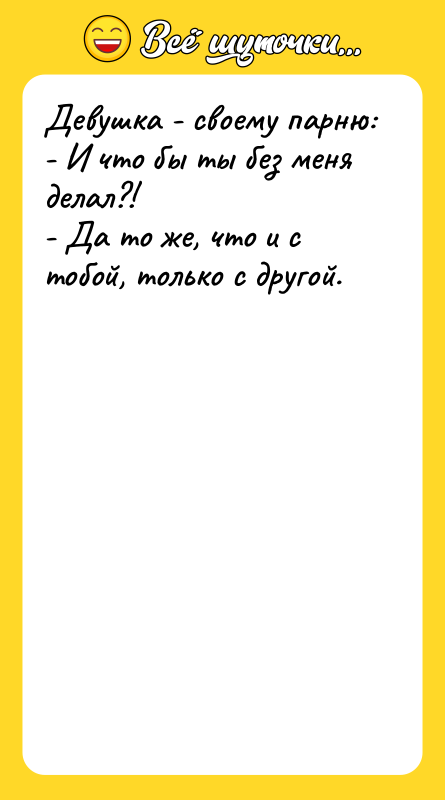 Всё шуточки...

Девушка - своему парню:
- И что бы ты без меня делал?!
- Да то же, что и с тобой, только с другой.